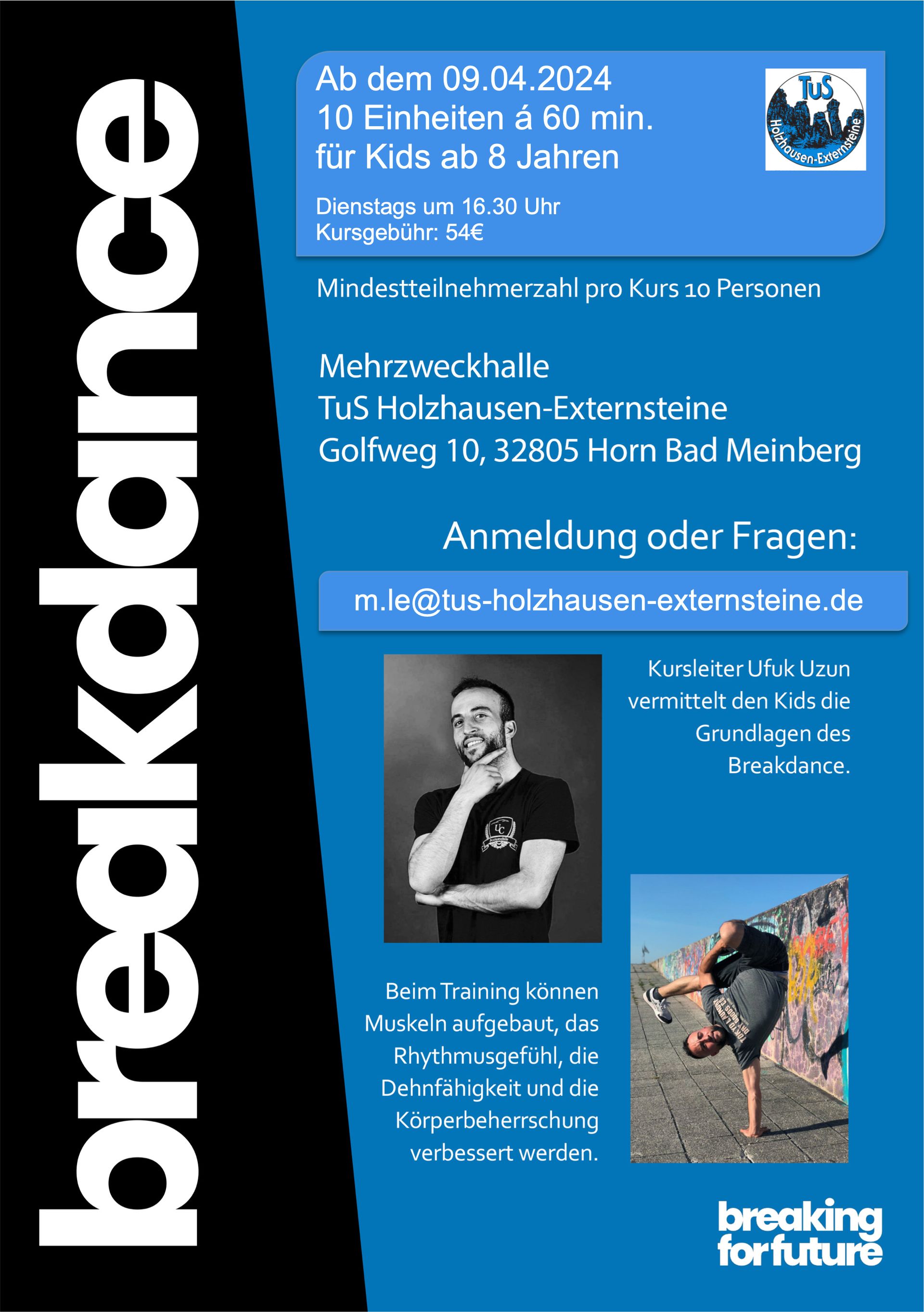 breakdance

Ab dem 09.04.2024
10 Einheiten á 60 min.
für Kids ab 8 Jahren

Dienstags um 16.30 Uhr
Kursgebühr: 54€

TuS
Holzhausen-Externsteine

Mindestteilnehmerzahl pro Kurs 10 Personen

Mehrzweckhalle
TuS Holzhausen-Externsteine
Golfweg 10, 32805 Horn Bad Meinberg

Anmeldung oder Fragen:

m.le@tus-holzhausen-externsteine.de

Kursleiter Ufuk Uzun vermittelt den Kids die Grundlagen des Breakdance.

Beim Training können Muskeln aufgebaut, das Rhythmusgefühl, die Dehnfähigkeit und die Körperbeherrschung verbessert werden.

breaking
for future